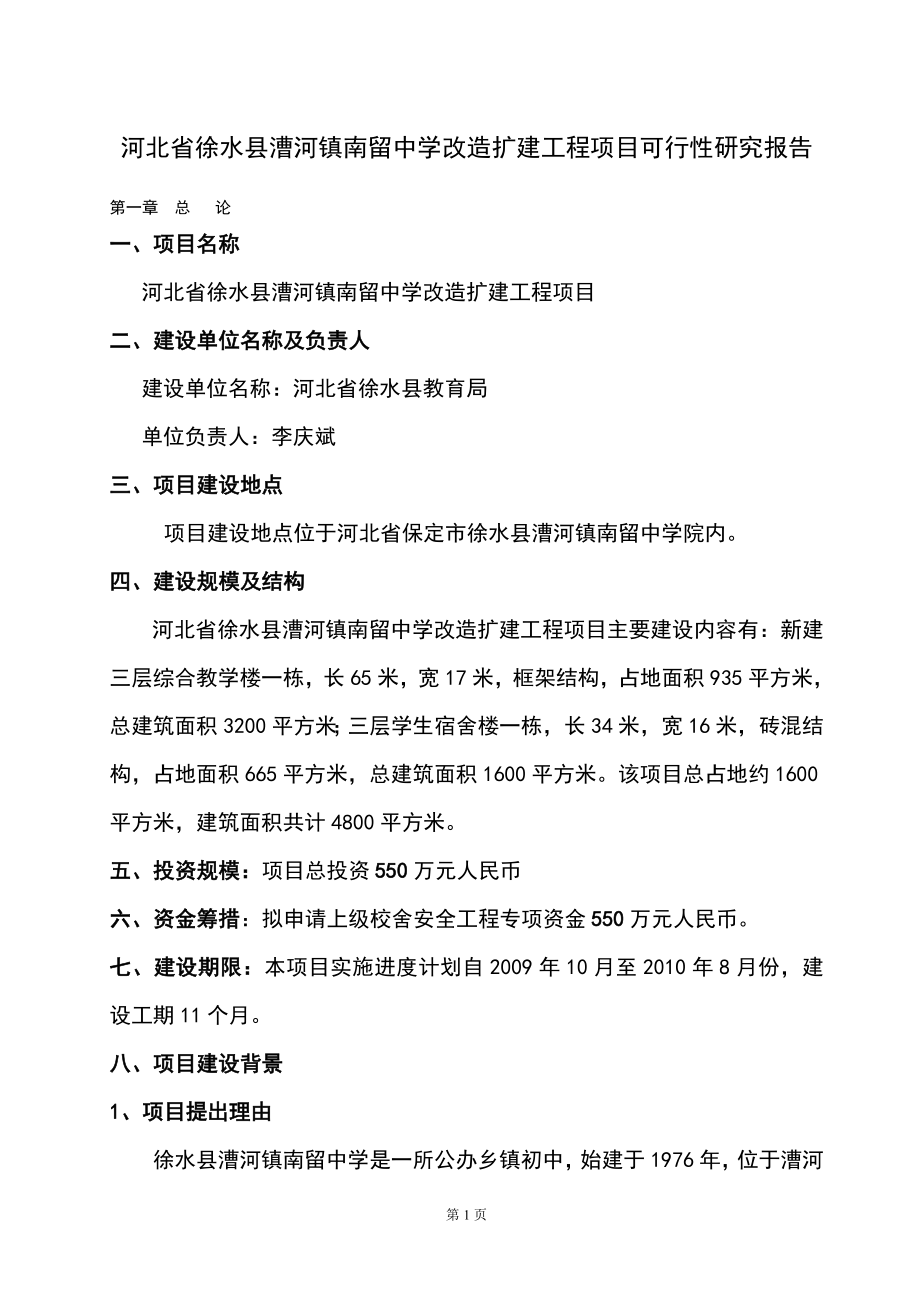 河北省徐水县漕河镇南留中学改造扩建工程项目可行性研究报告

第一章 总 论

一、项目名称

河北省徐水县漕河镇南留中学改造扩建工程项目

二、建设单位名称及负责人

建设单位名称：河北省徐水县教育局

单位负责人：李庆斌

三、项目建设地点

项目建设地点位于河北省保定市徐水县漕河镇南留中学院内。

四、建设规模及结构

河北省徐水县漕河镇南留中学改造扩建工程项目主要建设内容有：新建三层综合教学楼一栋，长 65 米，宽 17 米，框架结构，占地面积 935 平方米，总建筑面积 3200 平方米；三层学生宿舍楼一栋，长 34 米，宽 16 米，砖混结构，占地面积 665 平方米，总建筑面积 1600 平方米。该项目总占地约 1600 平方米，建筑面积共计 4800 平方米。

五、投资规模：项目总投资 550 万元人民币

六、资金筹措：拟申请上级校舍安全工程专项资金 550 万元人民币。

七、建设期限：本项目实施进度计划自 2009 年 10 月至 2010 年 8 月份，建设工期 11 个月。

八、项目建设背景

1、项目提出理由

徐水县漕河镇南留中学是一所公办乡镇初中，始建于 1976 年，位于漕河

第 1 页